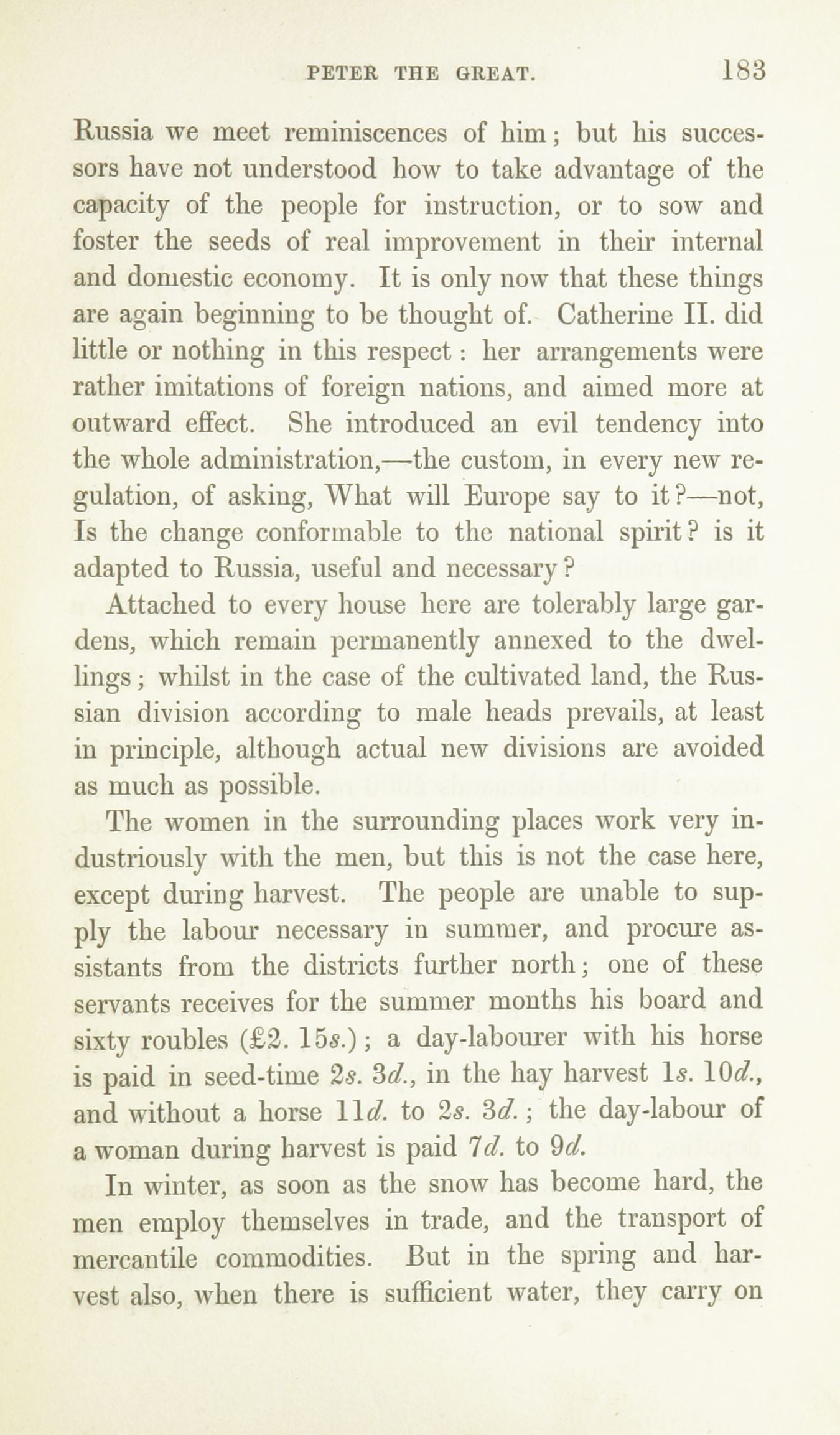 PETER THE GREAT. 183

Russia we meet reminiscences of him; but his successors have not understood how to take advantage of the capacity of the people for instruction, or to sow and foster the seeds of real improvement in their internal and domestic economy. It is only now that these things are again beginning to be thought of. Catherine II. did little or nothing in this respect: her arrangements were rather imitations of foreign nations, and aimed more at outward effect. She introduced an evil tendency into the whole administration,—the custom, in every new regulation, of asking, What will Europe say to it?—not, Is the change conformable to the national spirit? is it adapted to Russia, useful and necessary?

Attached to every house here are tolerably large gardens, which remain permanently annexed to the dwellings; whilst in the case of the cultivated land, the Russian division according to male heads prevails, at least in principle, although actual new divisions are avoided as much as possible.

The women in the surrounding places work very industriously with the men, but this is not the case here, except during harvest. The people are unable to supply the labour necessary in summer, and procure assistants from the districts further north; one of these servants receives for the summer months his board and sixty roubles (£2. 15s.); a day-labourer with his horse is paid in seed-time 2s. 3d., in the hay harvest 1s. 10d., and without a horse 11d. to 2s. 3d.; the day-labour of a woman during harvest is paid 7d. to 9d.

In winter, as soon as the snow has become hard, the men employ themselves in trade, and the transport of mercantile commodities. But in the spring and harvest also, when there is sufficient water, they carry on